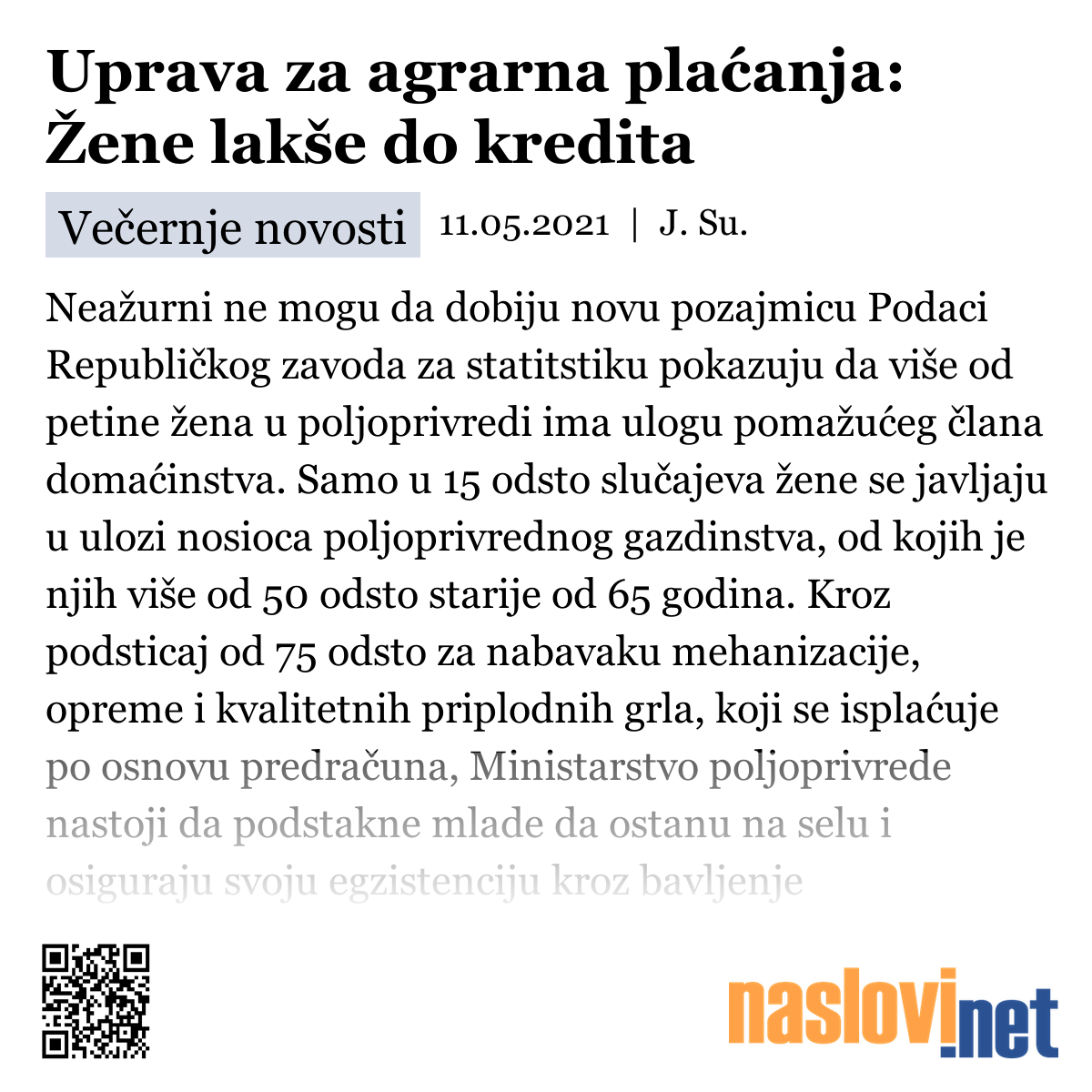 Uprava za agrarna plaćanja: Žene lakše do kredita

Večernje novosti 11.05.2021 | J. Su.

Neažurni ne mogu da dobiju novu pozajmicu Podaci Republičkog zavoda za statitstiku pokazuju da više od petine žena u poljoprivredi ima ulogu pomažućeg člana domaćinstva. Samo u 15 odsto slučajeva žene se javljaju u ulozi nosioca poljoprivrednog gazdinstva, od kojih je njih više od 50 odsto starije od 65 godina. Kroz podsticaj od 75 odsto za nabavaku mehanizacije, opreme i kvalitetnih priplodnih grla, koji se isplaćuje po osnovu predračuna, Ministarstvo poljoprivrede nastoji da podstakne mlade da ostanu na selu i osiguraju svoju egzistenciju kroz bavljenje

naslovi.net